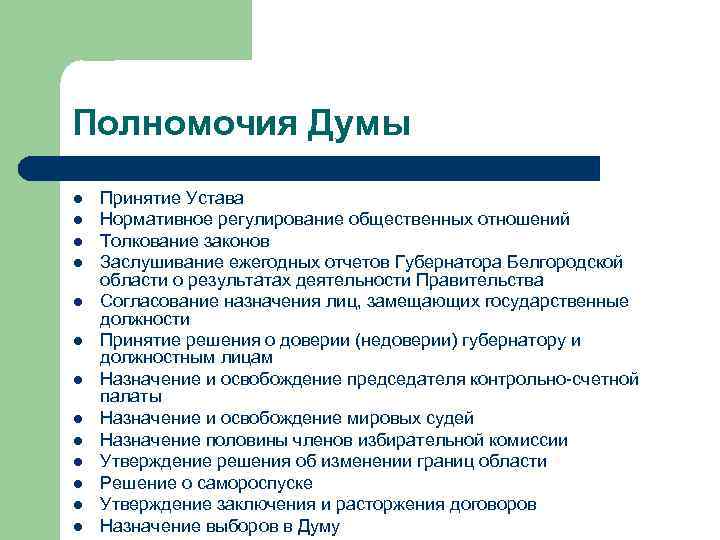 Полномочия Думы

- Принятие Устава
- Нормативное регулирование общественных отношений
- Толкование законов
- Заслушивание ежегодных отчетов Губернатора Белгородской области о результатах деятельности Правительства
- Согласование назначения лиц, замещающих государственные должности
- Принятие решения о доверии (недоверии) губернатору и должностным лицам
- Назначение и освобождение председателя контрольно-счетной палаты
- Назначение и освобождение мировых судей
- Назначение половины членов избирательной комиссии
- Утверждение решения об изменении границ области
- Решение о самороспуске
- Утверждение заключения и расторжения договоров
- Назначение выборов в Думу